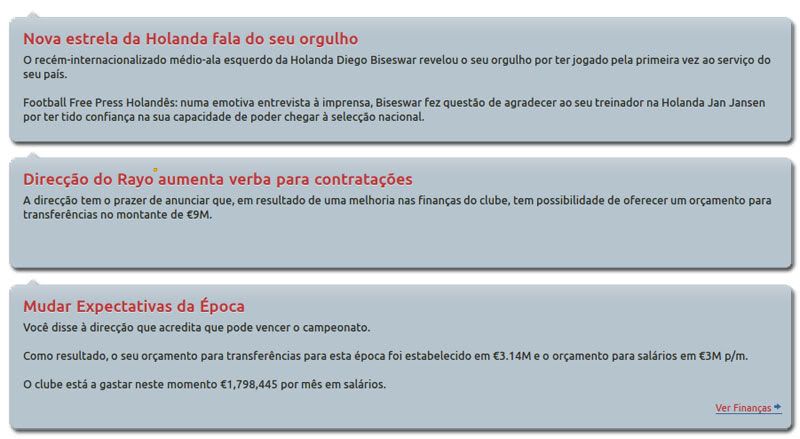 Nova estrela da Holanda fala do seu orgulho
O recém-internacionalizado médio-ala esquerdo da Holanda Diego Biseswar revelou o seu orgulho por ter jogado pela primeira vez ao serviço do seu país.

Football Free Press Holandês: numa emotiva entrevista à imprensa, Biseswar fez questão de agradecer ao seu treinador na Holanda Jan Jansen por ter tido confiança na sua capacidade de poder chegar à selecção nacional.

Direcção do Rayo aumenta verba para contratações
A direcção tem o prazer de anunciar que, em resultado de uma melhoria nas finanças do clube, tem possibilidade de oferecer um orçamento para transferências no montante de €9M.

Mudar Expectativas da Época
Você disse à direcção que acredita que pode vencer o campeonato.

Como resultado, o seu orçamento para transferências para esta época foi estabelecido em €3.14M e o orçamento para salários em €3M p/m.

O clube está a gastar neste momento €1,798,445 por mês em salários.

Ver Finanças